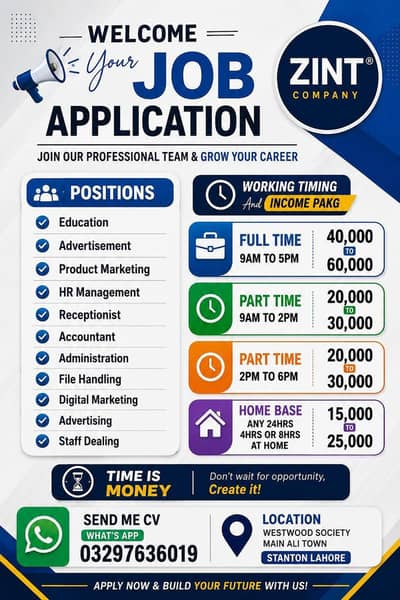 WELCOME
Your JOB
APPLICATION

ZINT®
COMPANY

JOIN OUR PROFESSIONAL TEAM & GROW YOUR CAREER

POSITIONS
Education
Advertisement
Product Marketing
HR Management
Receptionist
Accountant
Administration
File Handling
Digital Marketing
Advertising
Staff Dealing

WORKING TIMING
And INCOME PAKG

FULL TIME
9AM TO 5PM
40,000
TO
60,000

PART TIME
9AM TO 2PM
20,000
TO
30,000

PART TIME
2PM TO 6PM
20,000
TO
30,000

HOME BASE
ANY 24HRS
4HRS OR 8HRS
AT HOME
15,000
TO
25,000

TIME IS
MONEY
Don't wait for opportunity,
Create it!

SEND ME CV
WHAT'S APP
03297636019

LOCATION
WESTWOOD SOCIETY
MAIN ALI TOWN
STANTON LAHORE

APPLY NOW & BUILD YOUR FUTURE WITH US!